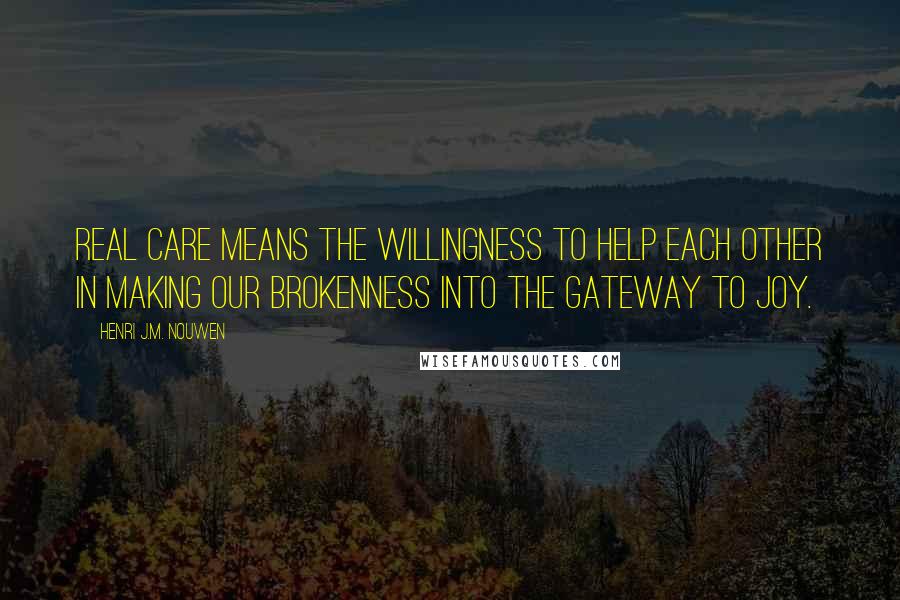 REAL CARE MEANS THE WILLINGNESS TO HELP EACH OTHER IN MAKING OUR BROKENNESS INTO THE GATEWAY TO JOY.

HENRI J.M. NOUWEN

WISEFAMOUSQUOTES.COM